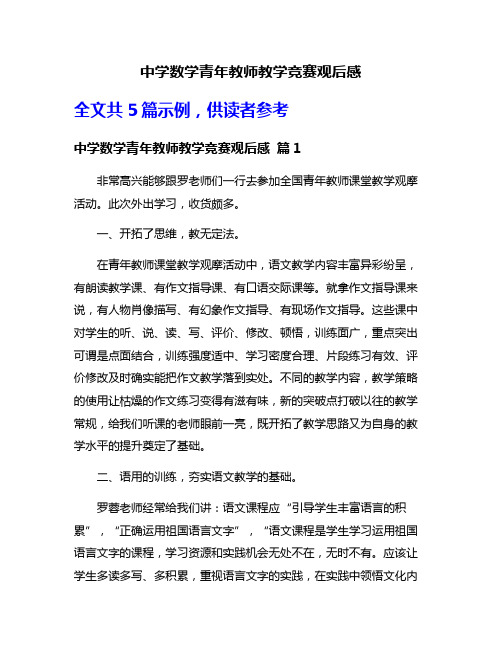 中学数学青年教师教学竞赛观后感

全文共 5 篇示例，供读者参考

中学数学青年教师教学竞赛观后感 篇 1

非常高兴能够跟罗老师们一行去参加全国青年教师课堂教学观摩活动。此次外出学习，收货颇多。

一、开拓了思维，教无定法。

在青年教师课堂教学观摩活动中，语文教学内容丰富异彩纷呈，有朗读教学课、有作文指导课、有口语交际课等。就拿作文指导课来说，有人物肖像描写、有幻象作文指导、有现场作文指导。这些课中对学生的听、说、读、写、评价、修改、顿悟，训练面广，重点突出可谓是点面结合，训练强度适中、学习密度合理、片段练习有效、评价修改及时确实能把作文教学落到实处。不同的教学内容，教学策略的使用让枯燥的作文练习变得有滋有味，新的突破点打破以往的教学常规，给我们听课的老师眼前一亮，既开拓了教学思路又为自身的教学水平的提升奠定了基础。

二、语用的训练，夯实语文教学的基础。

罗蓉老师经常给我们讲：语文课程应“引导学生丰富语言的积累”，“正确运用祖国语言文字”，“语文课程是学生学习运用祖国语言文字的课程，学习资源和实践机会无处不在，无时不有。应该让学生多读多写、多积累，重视语言文字的实践，在实践中领悟文化内